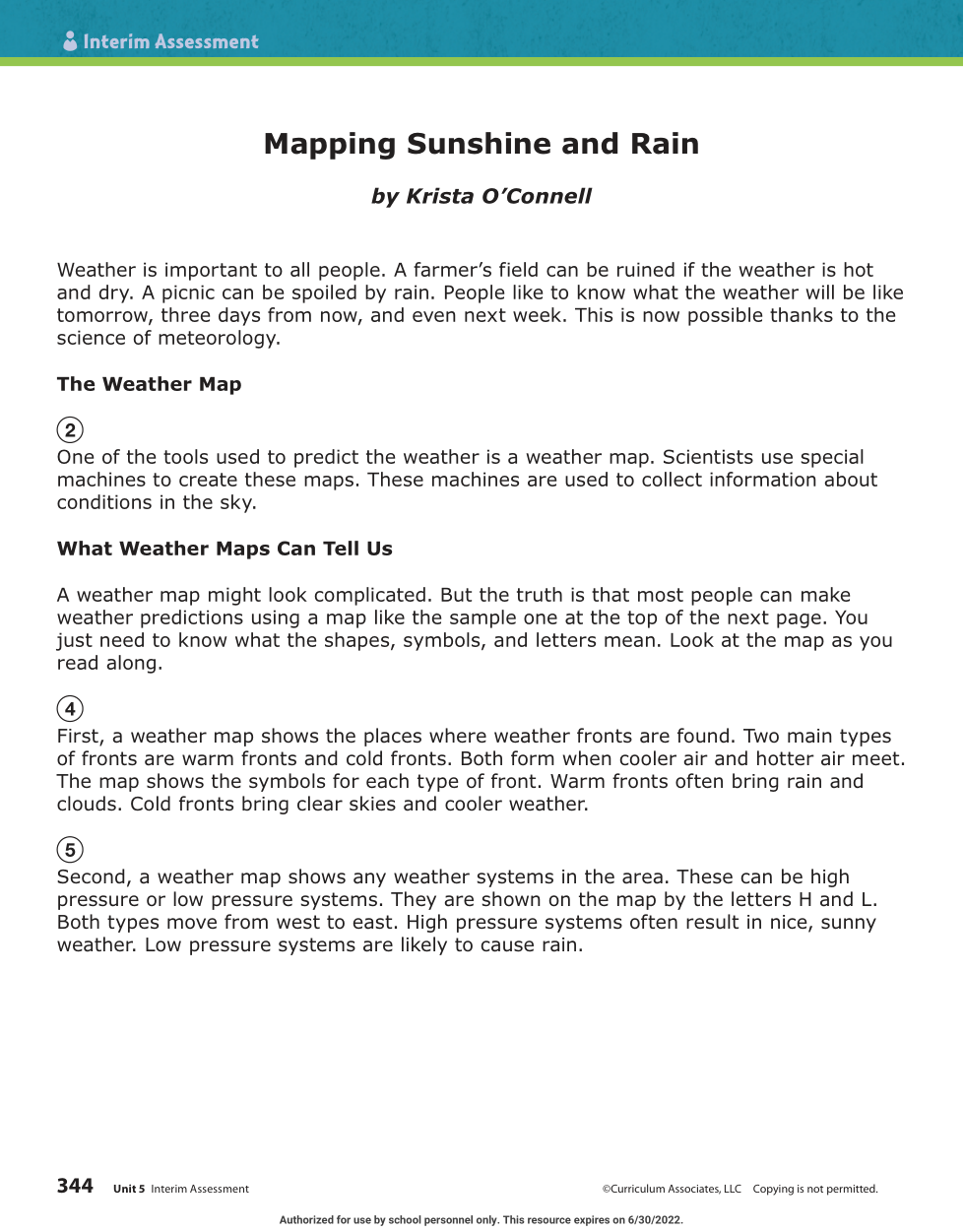 Interim Assessment

Mapping Sunshine and Rain

by Krista O'Connell

Weather is important to all people. A farmer's field can be ruined if the weather is hot and dry. A picnic can be spoiled by rain. People like to know what the weather will be like tomorrow, three days from now, and even next week. This is now possible thanks to the science of meteorology.

The Weather Map

2
One of the tools used to predict the weather is a weather map. Scientists use special machines to create these maps. These machines are used to collect information about conditions in the sky.

What Weather Maps Can Tell Us

A weather map might look complicated. But the truth is that most people can make weather predictions using a map like the sample one at the top of the next page. You just need to know what the shapes, symbols, and letters mean. Look at the map as you read along.

4
First, a weather map shows the places where weather fronts are found. Two main types of fronts are warm fronts and cold fronts. Both form when cooler air and hotter air meet. The map shows the symbols for each type of front. Warm fronts often bring rain and clouds. Cold fronts bring clear skies and cooler weather.

5
Second, a weather map shows any weather systems in the area. These can be high pressure or low pressure systems. They are shown on the map by the letters H and L. Both types move from west to east. High pressure systems often result in nice, sunny weather. Low pressure systems are likely to cause rain.

344 Unit 5 Interim Assessment ©Curriculum Associates, LLC Copying is not permitted.

Authorized for use by school personnel only. This resource expires on 6/30/2022.